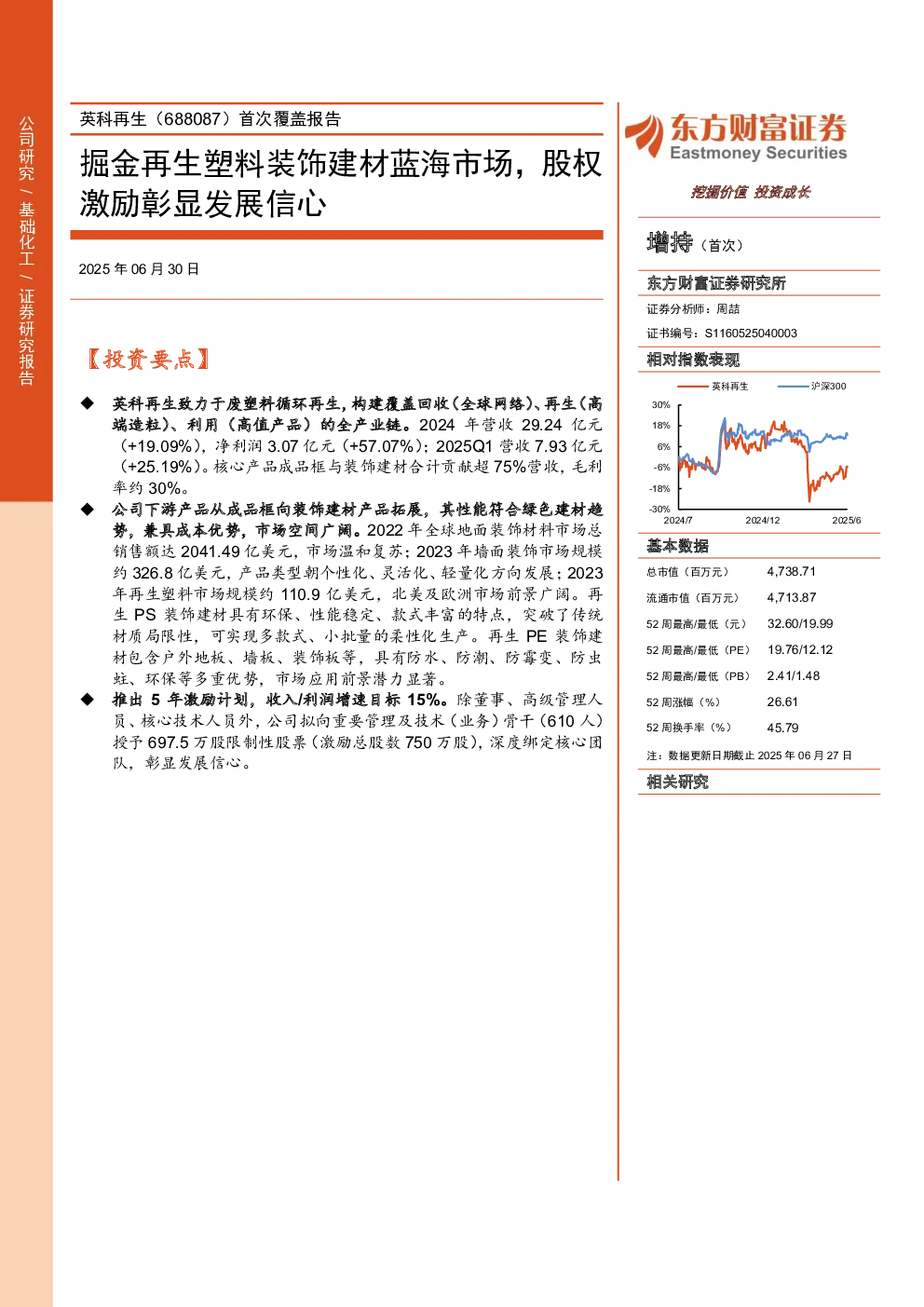 公司研究 / 基础化工 / 证券研究报告

英科再生（688087）首次覆盖报告

掘金再生塑料装饰建材蓝海市场，股权激励彰显发展信心

2025 年 06 月 30 日

【投资要点】

◆ 英科再生致力于废塑料循环再生，构建覆盖回收（全球网络）、再生（高端造粒）、利用（高值产品）的全产业链。2024 年营收 29.24 亿元（+19.09%），净利润 3.07 亿元（+57.07%）；2025Q1 营收 7.93 亿元（+25.19%）。核心产品成品框与装饰建材合计贡献超 75%营收，毛利率约 30%。

◆ 公司下游产品从成品框向装饰建材产品拓展，其性能符合绿色建材趋势，兼具成本优势，市场空间广阔。2022 年全球地面装饰材料市场总销售额达 2041.49 亿美元，市场温和复苏；2023 年墙面装饰市场规模约 326.8 亿美元，产品类型朝个性化、灵活化、轻量化方向发展；2023 年再生塑料市场规模约 110.9 亿美元，北美及欧洲市场前景广阔。再生 PS 装饰建材具有环保、性能稳定、款式丰富的特点，突破了传统材质局限性，可实现多款式、小批量的柔性化生产。再生 PE 装饰建材包含户外地板、墙板、装饰板等，具有防水、防潮、防霉变、防虫蛀、环保等多重优势，市场应用前景潜力显著。

◆ 推出 5 年激励计划，收入/利润增速目标 15%。除董事、高级管理人员、核心技术人员外，公司拟向重要管理及技术（业务）骨干（610 人）授予 697.5 万股限制性股票（激励总股数 750 万股），深度绑定核心团队，彰显发展信心。

东方财富证券
Eastmoney Securities
挖掘价值 投资成长

增持（首次）

东方财富证券研究所
证券分析师：周喆
证书编号：S1160525040003

相对指数表现

英科再生 沪深300

30%
18%
6%
-6%
-18%
-30%
2024/7 2024/12 2025/6

基本数据

| 总市值（百万元） | 4,738.71 |
|---|---|
| 流通市值（百万元） | 4,713.87 |
| 52 周最高/最低（元） | 32.60/19.99 |
| 52 周最高/最低（PE） | 19.76/12.12 |
| 52 周最高/最低（PB） | 2.41/1.48 |
| 52 周涨幅（%） | 26.61 |
| 52 周换手率（%） | 45.79 |

注：数据更新日期截止 2025 年 06 月 27 日

相关研究